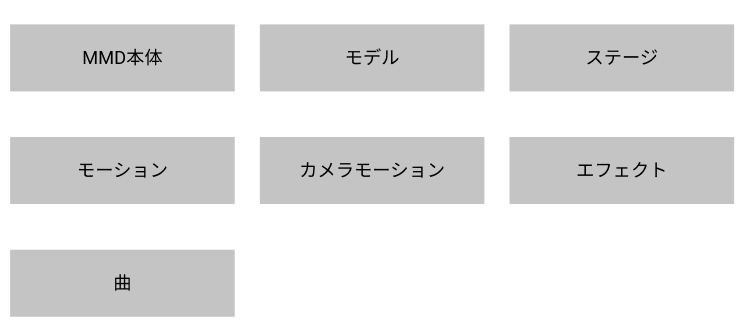 MMD本体

モデル

ステージ

モーション

カメラモーション

エフェクト

曲